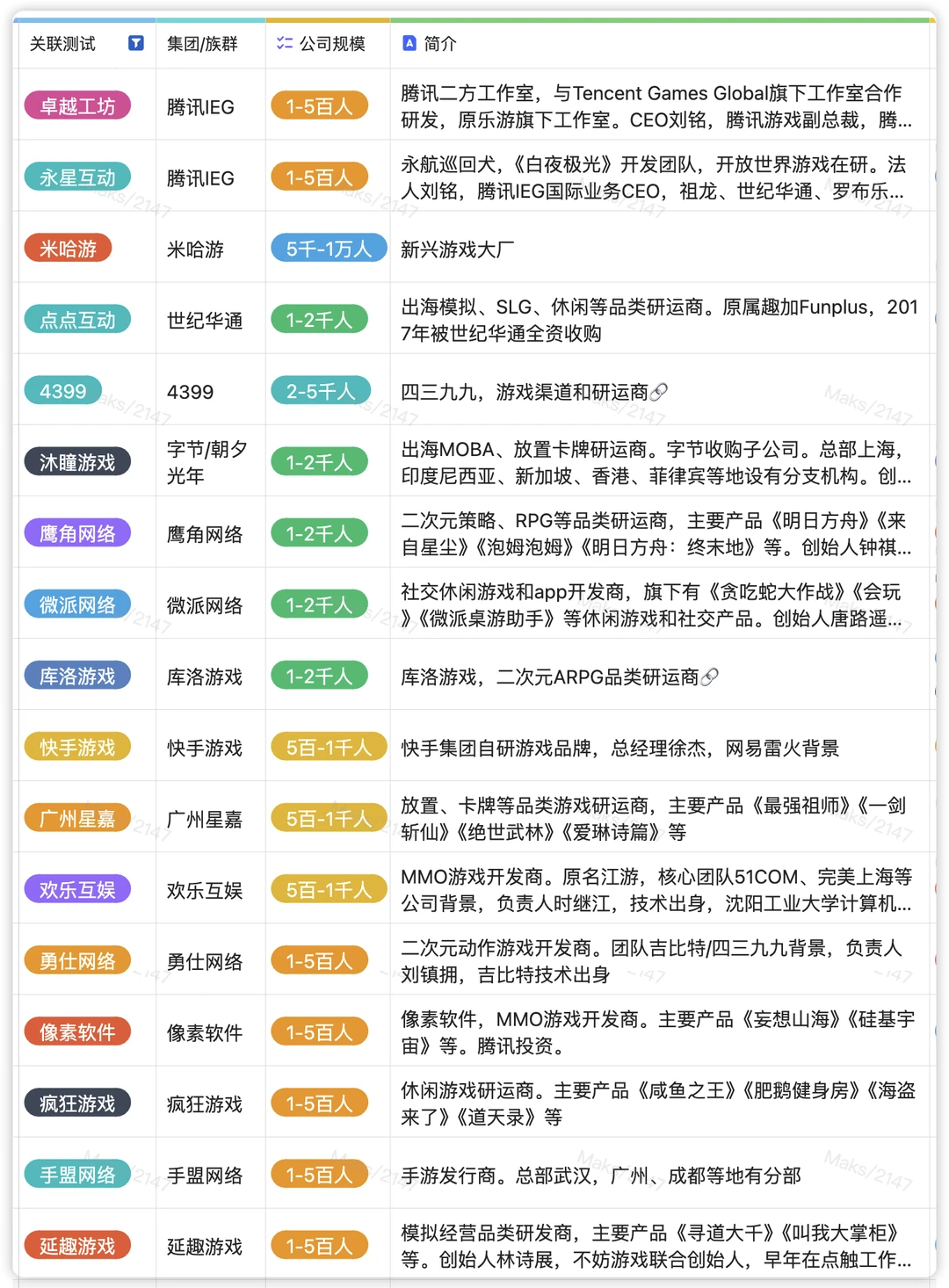 | 关联测试 | 集团/族群 | 公司规模 | 简介 |
|---|---|---|---|
| 卓越工坊 | 腾讯IEG | 1-5百人 | 腾讯二方工作室，与Tencent Games Global旗下工作室合作研发，原乐游旗下工作室。CEO刘铭，腾讯游戏副总裁，腾... |
| 永星互动 | 腾讯IEG | 1-5百人 | 永航巡回犬，《白夜极光》开发团队，开放世界游戏在研。法人刘铭，腾讯IEG国际业务CEO，祖龙、世纪华通、罗布乐... |
| 米哈游 | 米哈游 | 5千-1万人 | 新兴游戏大厂 |
| 点点互动 | 世纪华通 | 1-2千人 | 出海模拟、SLG、休闲等品类研运商。原属趣加Funplus，2017年被世纪华通全资收购 |
| 4399 | 4399 | 2-5千人 | 四三九九，游戏渠道和研运商 |
| 沐瞳游戏 | 字节/朝夕光年 | 1-2千人 | 出海MOBA、放置卡牌研运商。字节收购子公司。总部上海，印度尼西亚、新加坡、香港、菲律宾等地设有分支机构。创... |
| 鹰角网络 | 鹰角网络 | 1-2千人 | 二次元策略、RPG等品类研运商，主要产品《明日方舟》《来自星尘》《泡姆泡姆》《明日方舟：终末地》等。创始人钟祺... |
| 微派网络 | 微派网络 | 1-2千人 | 社交休闲游戏和app开发商，旗下有《贪吃蛇大作战》《会玩》《微派桌游助手》等休闲游戏和社交产品。创始人唐路遥... |
| 库洛游戏 | 库洛游戏 | 1-2千人 | 库洛游戏，二次元ARPG品类研运商 |
| 快手游戏 | 快手游戏 | 5百-1千人 | 快手集团自研游戏品牌，总经理徐杰，网易雷火背景 |
| 广州星嘉 | 广州星嘉 | 5百-1千人 | 放置、卡牌等品类游戏研运商，主要产品《最强祖师》《一剑斩仙》《绝世武林》《爱琳诗篇》等 |
| 欢乐互娱 | 欢乐互娱 | 5百-1千人 | MMO游戏开发商。原名江游，核心团队51COM、完美上海等公司背景，负责人时继江，技术出身，沈阳工业大学计算机... |
| 勇仕网络 | 勇仕网络 | 1-5百人 | 二次元动作游戏开发商。团队吉比特/四三九九背景，负责人刘镇拥，吉比特技术出身 |
| 像素软件 | 像素软件 | 1-5百人 | 像素软件，MMO游戏开发商。主要产品《妄想山海》《硅基宇宙》等。腾讯投资。 |
| 疯狂游戏 | 疯狂游戏 | 1-5百人 | 休闲游戏研运商。主要产品《咸鱼之王》《肥鹅健身房》《海盗来了》《道天录》等 |
| 手盟网络 | 手盟网络 | 1-5百人 | 手游发行商。总部武汉，广州、成都等地有分部 |
| 延趣游戏 | 延趣游戏 | 1-5百人 | 模拟经营品类研发商，主要产品《寻道大千》《叫我大掌柜》等。创始人林诗展，不妨游戏联合创始人，早年在点触工作... |

Maks/2147